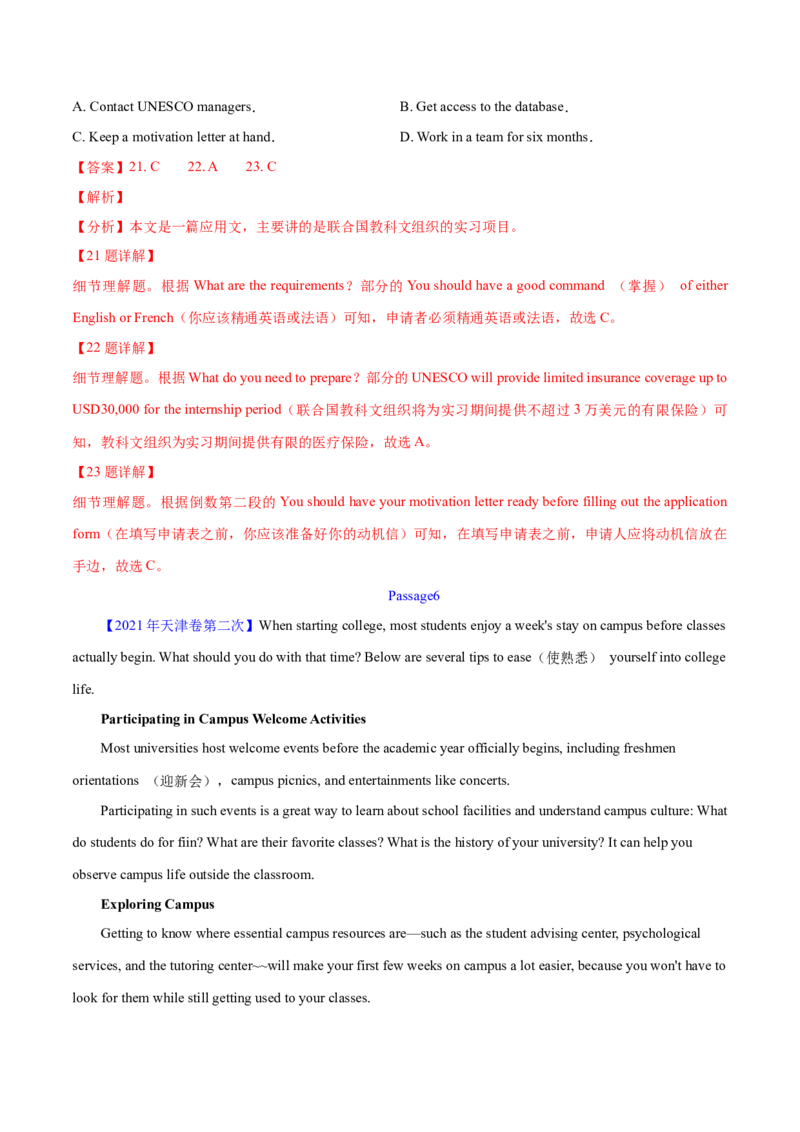 A. Contact UNESCO managers.

B. Get access to the database.

C. Keep a motivation letter at hand.

D. Work in a team for six months.

【答案】21. C　　22. A　　23. C

【解析】

【分析】本文是一篇应用文，主要讲的是联合国教科文组织的实习项目。

【21 题详解】

细节理解题。根据 What are the requirements？部分的 You should have a good command （掌握） of either English or French（你应该精通英语或法语）可知，申请者必须精通英语或法语，故选 C。

【22 题详解】

细节理解题。根据 What do you need to prepare？部分的 UNESCO will provide limited insurance coverage up to USD30,000 for the internship period（联合国教科文组织将为实习期间提供不超过 3 万美元的有限保险）可知，教科文组织为实习期间提供有限的医疗保险，故选 A。

【23 题详解】

细节理解题。根据倒数第二段的 You should have your motivation letter ready before filling out the application form（在填写申请表之前，你应该准备好你的动机信）可知，在填写申请表之前，申请人应将动机信放在手边，故选 C。

Passage6

【2021 年天津卷第二次】When starting college, most students enjoy a week's stay on campus before classes actually begin. What should you do with that time? Below are several tips to ease（使熟悉） yourself into college life.

Participating in Campus Welcome Activities

Most universities host welcome events before the academic year officially begins, including freshmen orientations （迎新会）, campus picnics, and entertainments like concerts.

Participating in such events is a great way to learn about school facilities and understand campus culture: What do students do for fiin? What are their favorite classes? What is the history of your university? It can help you observe campus life outside the classroom.

Exploring Campus

Getting to know where essential campus resources are—such as the student advising center, psychological services, and the tutoring center~~will make your first few weeks on campus a lot easier, because you won't have to look for them while still getting used to your classes.